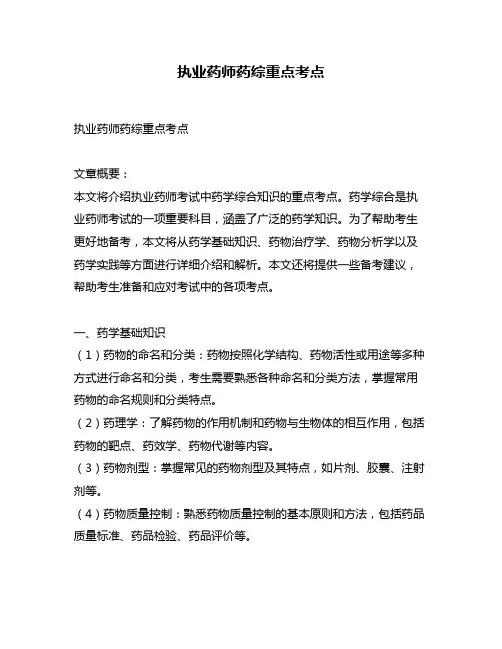 执业药师药综重点考点

执业药师药综重点考点

文章概要：
本文将介绍执业药师考试中药学综合知识的重点考点。药学综合是执业药师考试的一项重要科目，涵盖了广泛的药学知识。为了帮助考生更好地备考，本文将从药学基础知识、药物治疗学、药物分析学以及药学实践等方面进行详细介绍和解析。本文还将提供一些备考建议，帮助考生准备和应对考试中的各项考点。

一、药学基础知识
（1）药物的命名和分类：药物按照化学结构、药物活性或用途等多种方式进行命名和分类，考生需要熟悉各种命名和分类方法，掌握常用药物的命名规则和分类特点。
（2）药理学：了解药物的作用机制和药物与生物体的相互作用，包括药物的靶点、药效学、药物代谢等内容。
（3）药物剂型：掌握常见的药物剂型及其特点，如片剂、胶囊、注射剂等。
（4）药物质量控制：熟悉药物质量控制的基本原则和方法，包括药品质量标准、药品检验、药品评价等。